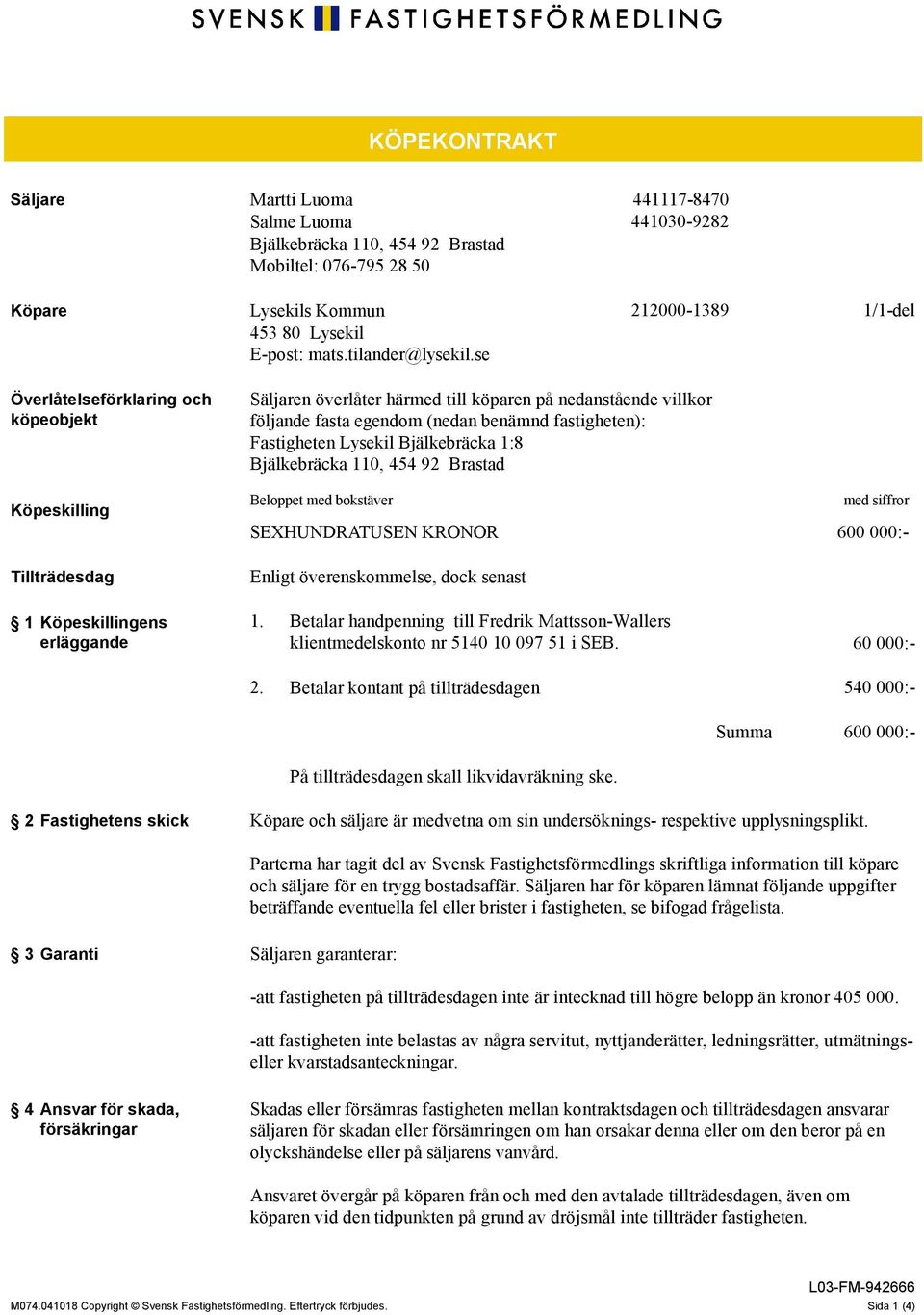 SVENSK FASTIGHETSFÖRMEDLING

KÖPEKONTRAKT

Säljare
Martti Luoma 441117-8470
Salme Luoma 441030-9282
Bjälkebräcka 110, 454 92 Brastad
Mobiltel: 076-795 28 50

Köpare
Lysekils Kommun 212000-1389 1/1-del
453 80 Lysekil
E-post: mats.tilander@lysekil.se

Överlåtelseförklaring och köpeobjekt
Säljaren överlåter härmed till köparen på nedanstående villkor följande fasta egendom (nedan benämnd fastigheten):
Fastigheten Lysekil Bjälkebräcka 1:8
Bjälkebräcka 110, 454 92 Brastad

Köpeskilling
Beloppet med bokstäver med siffror
SEXHUNDRATUSEN KRONOR 600 000:-

Tillträdesdag
Enligt överenskommelse, dock senast

§ 1 Köpeskillingens erläggande
1. Betalar handpenning till Fredrik Mattsson-Wallers klientmedelskonto nr 5140 10 097 51 i SEB. 60 000:-

2. Betalar kontant på tillträdesdagen 540 000:-

Summa 600 000:-

På tillträdesdagen skall likvidavräkning ske.

§ 2 Fastighetens skick
Köpare och säljare är medvetna om sin undersöknings- respektive upplysningsplikt.

Parterna har tagit del av Svensk Fastighetsförmedlings skriftliga information till köpare och säljare för en trygg bostadsaffär. Säljaren har för köparen lämnat följande uppgifter beträffande eventuella fel eller brister i fastigheten, se bifogad frågelista.

§ 3 Garanti
Säljaren garanterar:

-att fastigheten på tillträdesdagen inte är intecknad till högre belopp än kronor 405 000.

-att fastigheten inte belastas av några servitut, nyttjanderätter, ledningsrätter, utmätnings- eller kvarstadsanteckningar.

§ 4 Ansvar för skada, försäkringar
Skadas eller försämras fastigheten mellan kontraktsdagen och tillträdesdagen ansvarar säljaren för skadan eller försämringen om han orsakar denna eller om den beror på en olyckshändelse eller på säljarens vanvård.

Ansvaret övergår på köparen från och med den avtalade tillträdesdagen, även om köparen vid den tidpunkten på grund av dröjsmål inte tillträder fastigheten.

L03-FM-942666
M074.041018 Copyright © Svensk Fastighetsförmedling. Eftertryck förbjudes. Sida 1 (4)